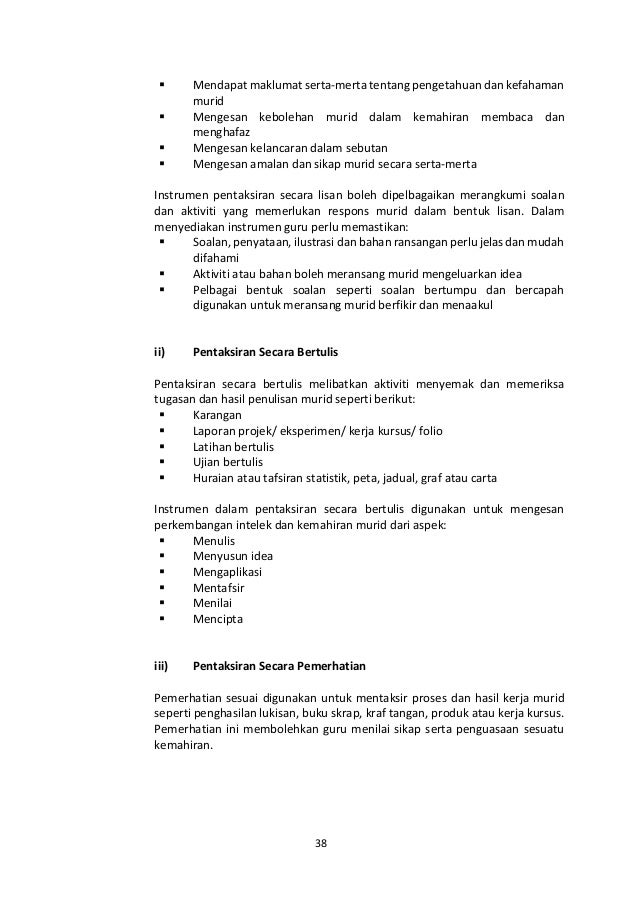 ▪ Mendapat maklumat serta-merta tentang pengetahuan dan kefahaman murid
▪ Mengesan kebolehan murid dalam kemahiran membaca dan menghafaz
▪ Mengesan kelancaran dalam sebutan
▪ Mengesan amalan dan sikap murid secara serta-merta

Instrumen pentaksiran secara lisan boleh dipelbagaikan merangkumi soalan dan aktiviti yang memerlukan respons murid dalam bentuk lisan. Dalam menyediakan instrumen guru perlu memastikan:
▪ Soalan, penyataan, ilustrasi dan bahan ransangan perlu jelas dan mudah difahami
▪ Aktiviti atau bahan boleh meransang murid mengeluarkan idea
▪ Pelbagai bentuk soalan seperti soalan bertumpu dan bercapah digunakan untuk meransang murid berfikir dan menaakul

ii) Pentaksiran Secara Bertulis

Pentaksiran secara bertulis melibatkan aktiviti menyemak dan memeriksa tugasan dan hasil penulisan murid seperti berikut:
▪ Karangan
▪ Laporan projek/ eksperimen/ kerja kursus/ folio
▪ Latihan bertulis
▪ Ujian bertulis
▪ Huraian atau tafsiran statistik, peta, jadual, graf atau carta

Instrumen dalam pentaksiran secara bertulis digunakan untuk mengesan perkembangan intelek dan kemahiran murid dari aspek:
▪ Menulis
▪ Menyusun idea
▪ Mengaplikasi
▪ Mentafsir
▪ Menilai
▪ Mencipta

iii) Pentaksiran Secara Pemerhatian

Pemerhatian sesuai digunakan untuk mentaksir proses dan hasil kerja murid seperti penghasilan lukisan, buku skrap, kraf tangan, produk atau kerja kursus. Pemerhatian ini membolehkan guru menilai sikap serta penguasaan sesuatu kemahiran.

38